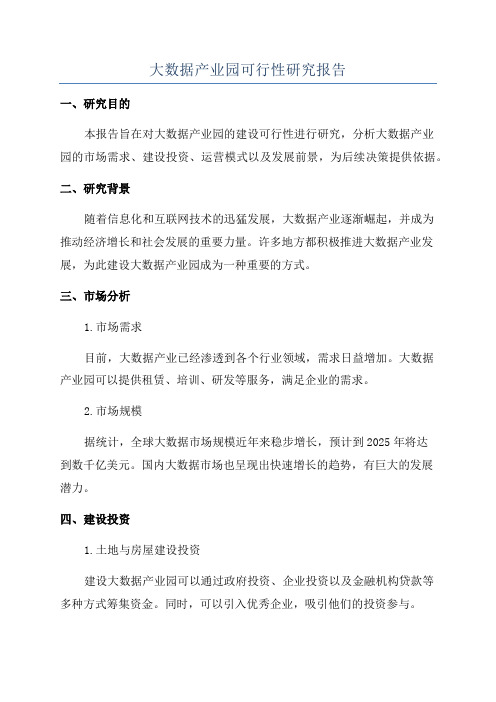 大数据产业园可行性研究报告

一、研究目的

本报告旨在对大数据产业园的建设可行性进行研究，分析大数据产业园的市场需求、建设投资、运营模式以及发展前景，为后续决策提供依据。

二、研究背景

随着信息化和互联网技术的迅猛发展，大数据产业逐渐崛起，并成为推动经济增长和社会发展的重要力量。许多地方都积极推进大数据产业发展，为此建设大数据产业园成为一种重要的方式。

三、市场分析

1.市场需求

目前，大数据产业已经渗透到各个行业领域，需求日益增加。大数据产业园可以提供租赁、培训、研发等服务，满足企业的需求。

2.市场规模

据统计，全球大数据市场规模近年来稳步增长，预计到2025年将达到数千亿美元。国内大数据市场也呈现出快速增长的趋势，有巨大的发展潜力。

四、建设投资

1.土地与房屋建设投资

建设大数据产业园可以通过政府投资、企业投资以及金融机构贷款等多种方式筹集资金。同时，可以引入优秀企业，吸引他们的投资参与。